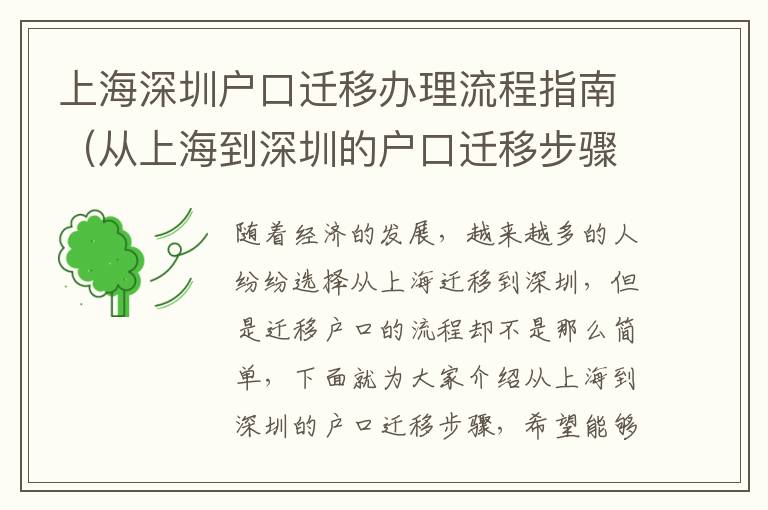 上海深圳户口迁移办理流程指南（从上海到深圳的户口迁移步骤

随着经济的发展，越来越多的人纷纷选择从上海迁移到深圳，但是迁移户口的流程却不是那么简单，下面就为大家介绍从上海到深圳的户口迁移步骤，希望能够